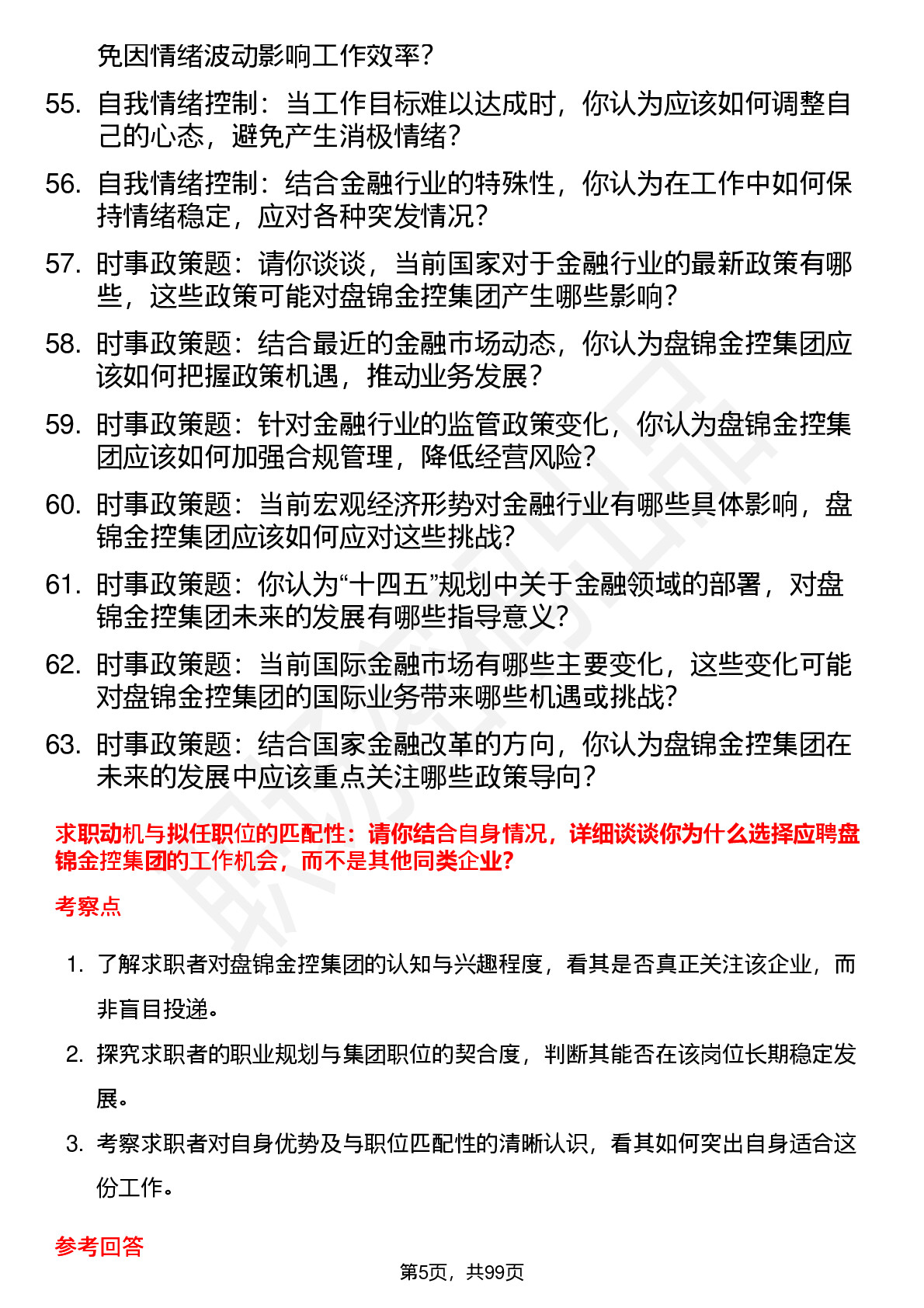 免因情绪波动影响工作效率？

55. 自我情绪控制：当工作目标难以达成时，你认为应该如何调整自己的心态，避免产生消极情绪？

56. 自我情绪控制：结合金融行业的特殊性，你认为在工作中如何保持情绪稳定，应对各种突发情况？

57. 时事政策题：请你谈谈，当前国家对于金融行业的最新政策有哪些，这些政策可能对盘锦金控集团产生哪些影响？

58. 时事政策题：结合最近的金融市场动态，你认为盘锦金控集团应该如何把握政策机遇，推动业务发展？

59. 时事政策题：针对金融行业的监管政策变化，你认为盘锦金控集团应该如何加强合规管理，降低经营风险？

60. 时事政策题：当前宏观经济形势对金融行业有哪些具体影响，盘锦金控集团应该如何应对这些挑战？

61. 时事政策题：你认为“十四五”规划中关于金融领域的部署，对盘锦金控集团未来的发展有哪些指导意义？

62. 时事政策题：当前国际金融市场有哪些主要变化，这些变化可能对盘锦金控集团的国际业务带来哪些机遇或挑战？

63. 时事政策题：结合国家金融改革的方向，你认为盘锦金控集团在未来的发展中应该重点关注哪些政策导向？

求职动机与拟任职位的匹配性：请你结合自身情况，详细谈谈你为什么选择应聘盘锦金控集团的工作机会，而不是其他同类企业？

考察点

1. 了解求职者对盘锦金控集团的认知与兴趣程度，看其是否真正关注该企业，而非盲目投递。

2. 探究求职者的职业规划与集团职位的契合度，判断其能否在该岗位长期稳定发展。

3. 考察求职者对自身优势及与职位匹配性的清晰认识，看其如何突出自身适合这份工作。

参考回答

第5页，共99页